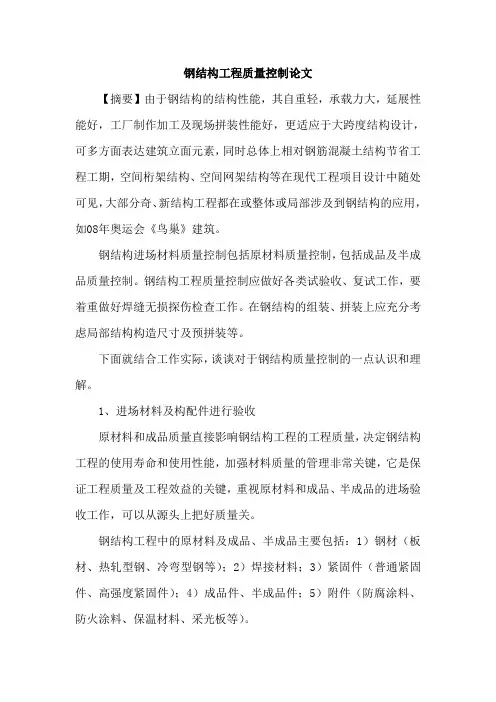 钢结构工程质量控制论文

【摘要】由于钢结构的结构性能，其自重轻，承载力大，延展性能好，工厂制作加工及现场拼装性能好，更适应于大跨度结构设计，可多方面表达建筑立面元素，同时总体上相对钢筋混凝土结构节省工程工期，空间桁架结构、空间网架结构等在现代工程项目设计中随处可见，大部分奇、新结构工程都在或整体或局部涉及到钢结构的应用，如08年奥运会《鸟巢》建筑。

钢结构进场材料质量控制包括原材料质量控制，包括成品及半成品质量控制。钢结构工程质量控制应做好各类试验收、复试工作，要着重做好焊缝无损探伤检查工作。在钢结构的组装、拼装上应充分考虑局部结构构造尺寸及预拼装等。

下面就结合工作实际，谈谈对于钢结构质量控制的一点认识和理解。

1、进场材料及构配件进行验收

原材料和成品质量直接影响钢结构工程的工程质量，决定钢结构工程的使用寿命和使用性能，加强材料质量的管理非常关键，它是保证工程质量及工程效益的关键，重视原材料和成品、半成品的进场验收工作，可以从源头上把好质量关。

钢结构工程中的原材料及成品、半成品主要包括：1）钢材（板材、热轧型钢、冷弯型钢等）；2）焊接材料；3）紧固件（普通紧固件、高强度紧固件）；4）成品件、半成品件；5）附件（防腐涂料、防火涂料、保温材料、采光板等）。